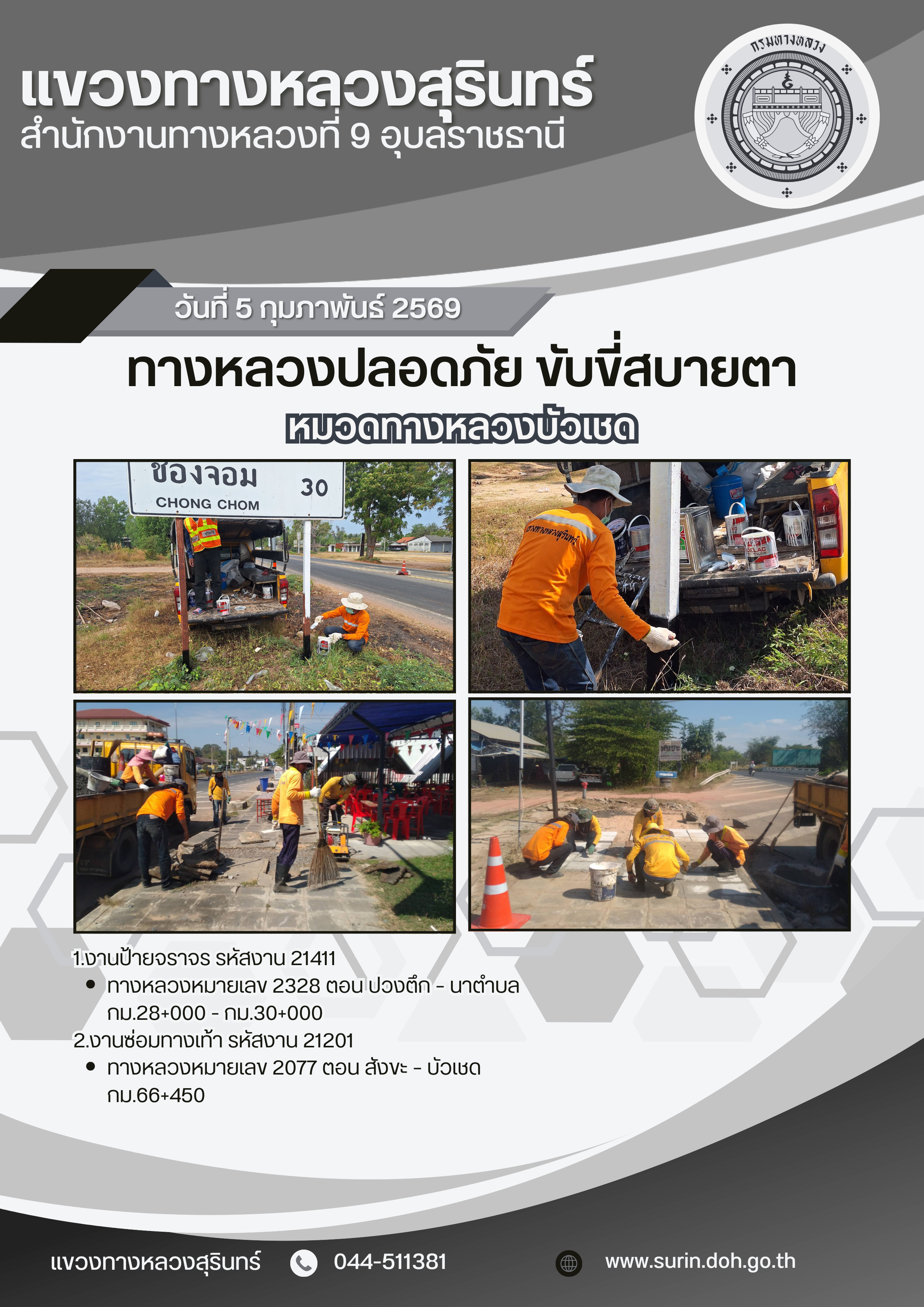 แขวงทางหลวงสุรินทร์
สำนักงานทางหลวงที่ 9 อุบลราชธานี

กรมทางหลวง

วันที่ 5 กุมภาพันธ์ 2569

ทางหลวงปลอดภัย ขับขี่สบายตา

หมวดทางหลวงบัวเชด

ช่องจอม 30
CHONG CHOM

1.งานป้ายจราจร รหัสงาน 21411
• ทางหลวงหมายเลข 2328 ตอน ปวงตึก - นาตำบล กม.28+000 - กม.30+000
2.งานซ่อมทางเท้า รหัสงาน 21201
• ทางหลวงหมายเลข 2077 ตอน สังขะ - บัวเชด กม.66+450

แขวงทางหลวงสุรินทร์ 044-511381 www.surin.doh.go.th